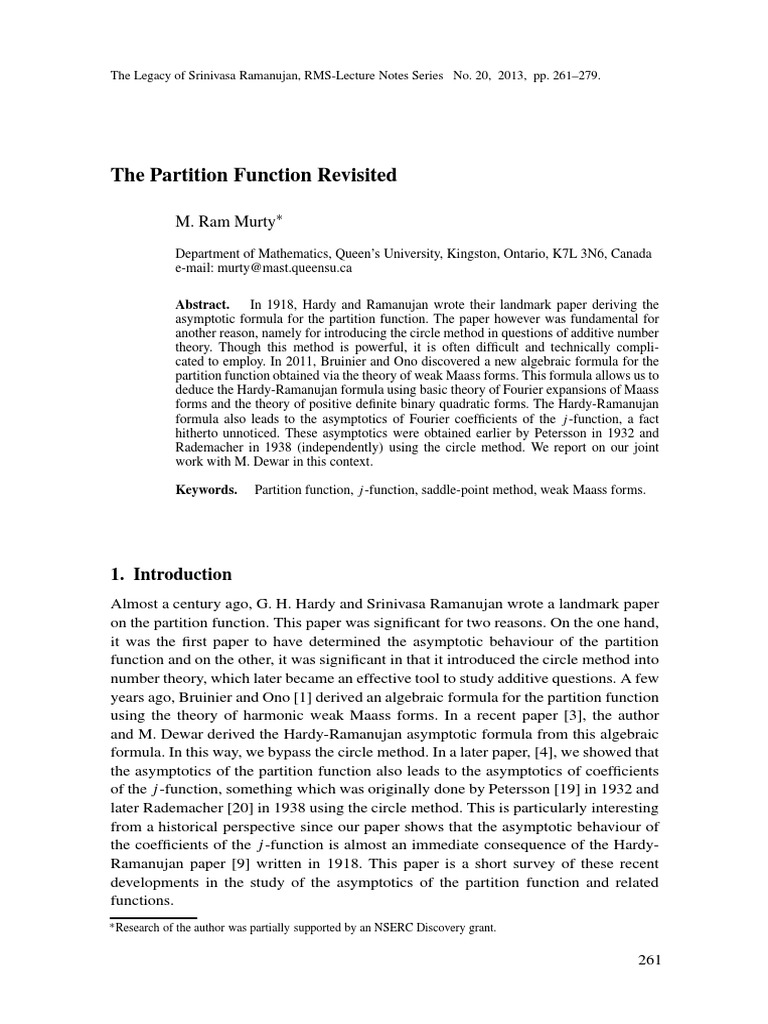 The Legacy of Srinivasa Ramanujan, RMS-Lecture Notes Series No. 20, 2013, pp. 261–279.

The Partition Function Revisited

M. Ram Murty*

Department of Mathematics, Queen's University, Kingston, Ontario, K7L 3N6, Canada
e-mail: murty@mast.queensu.ca

Abstract. In 1918, Hardy and Ramanujan wrote their landmark paper deriving the asymptotic formula for the partition function. The paper however was fundamental for another reason, namely for introducing the circle method in questions of additive number theory. Though this method is powerful, it is often difficult and technically complicated to employ. In 2011, Bruinier and Ono discovered a new algebraic formula for the partition function obtained via the theory of weak Maass forms. This formula allows us to deduce the Hardy-Ramanujan formula using basic theory of Fourier expansions of Maass forms and the theory of positive definite binary quadratic forms. The Hardy-Ramanujan formula also leads to the asymptotics of Fourier coefficients of the $j$-function, a fact hitherto unnoticed. These asymptotics were obtained earlier by Petersson in 1932 and Rademacher in 1938 (independently) using the circle method. We report on our joint work with M. Dewar in this context.

Keywords. Partition function, $j$-function, saddle-point method, weak Maass forms.

1. Introduction

Almost a century ago, G. H. Hardy and Srinivasa Ramanujan wrote a landmark paper on the partition function. This paper was significant for two reasons. On the one hand, it was the first paper to have determined the asymptotic behaviour of the partition function and on the other, it was significant in that it introduced the circle method into number theory, which later became an effective tool to study additive questions. A few years ago, Bruinier and Ono [1] derived an algebraic formula for the partition function using the theory of harmonic weak Maass forms. In a recent paper [3], the author and M. Dewar derived the Hardy-Ramanujan asymptotic formula from this algebraic formula. In this way, we bypass the circle method. In a later paper, [4], we showed that the asymptotics of the partition function also leads to the asymptotics of coefficients of the $j$-function, something which was originally done by Petersson [19] in 1932 and later Rademacher [20] in 1938 using the circle method. This is particularly interesting from a historical perspective since our paper shows that the asymptotic behaviour of the coefficients of the $j$-function is almost an immediate consequence of the Hardy-Ramanujan paper [9] written in 1918. This paper is a short survey of these recent developments in the study of the asymptotics of the partition function and related functions.

*Research of the author was partially supported by an NSERC Discovery grant.

261